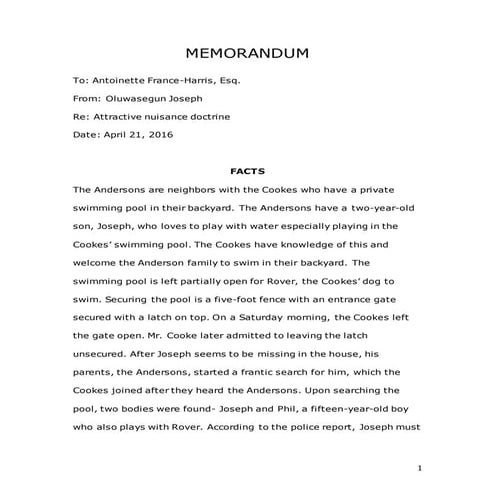 MEMORANDUM

To: Antoinette France-Harris, Esq.

From: Oluwasegun Joseph

Re: Attractive nuisance doctrine

Date: April 21, 2016

FACTS

The Andersons are neighbors with the Cookes who have a private swimming pool in their backyard. The Andersons have a two-year-old son, Joseph, who loves to play with water especially playing in the Cookes' swimming pool. The Cookes have knowledge of this and welcome the Anderson family to swim in their backyard. The swimming pool is left partially open for Rover, the Cookes' dog to swim. Securing the pool is a five-foot fence with an entrance gate secured with a latch on top. On a Saturday morning, the Cookes left the gate open. Mr. Cooke later admitted to leaving the latch unsecured. After Joseph seems to be missing in the house, his parents, the Andersons, started a frantic search for him, which the Cookes joined after they heard the Andersons. Upon searching the pool, two bodies were found- Joseph and Phil, a fifteen-year-old boy who also plays with Rover. According to the police report, Joseph must

1